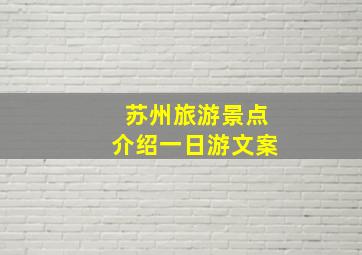 苏州旅游景点
介绍一日游文案